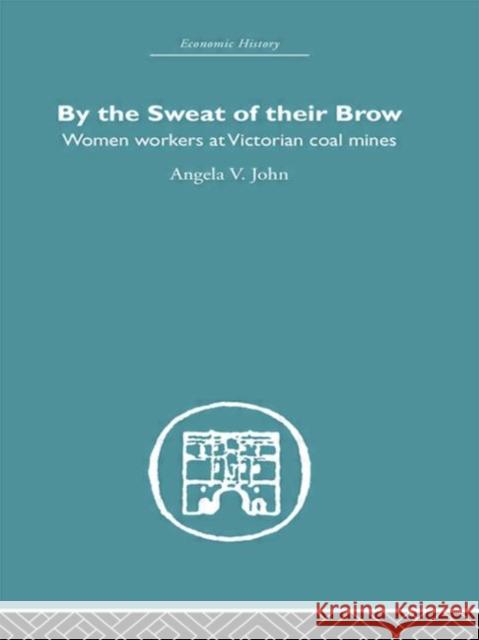 Economic History

By the Sweat of their Brow

Women workers at Victorian coal mines

Angela V. John